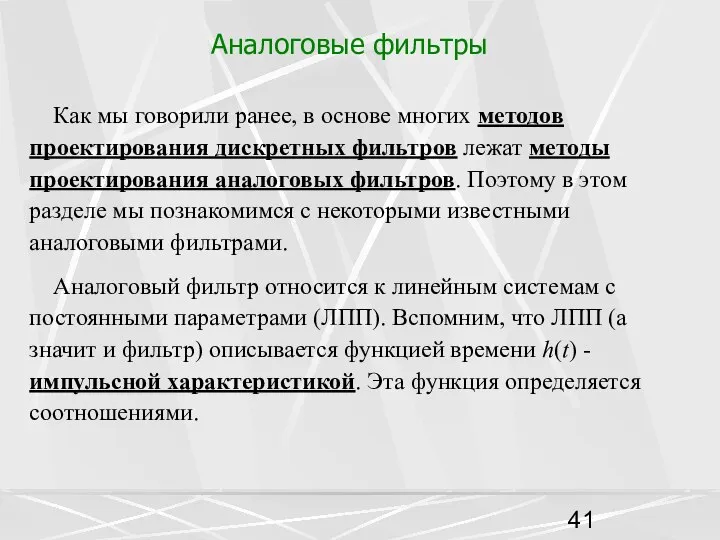 Аналоговые фильтры

Как мы говорили ранее, в основе многих методов проектирования дискретных фильтров лежат методы проектирования аналоговых фильтров. Поэтому в этом разделе мы познакомимся с некоторыми известными аналоговыми фильтрами.

Аналоговый фильтр относится к линейным системам с постоянными параметрами (ЛПП). Вспомним, что ЛПП (а значит и фильтр) описывается функцией времени $h(t)$ - импульсной характеристикой. Эта функция определяется соотношениями.

41